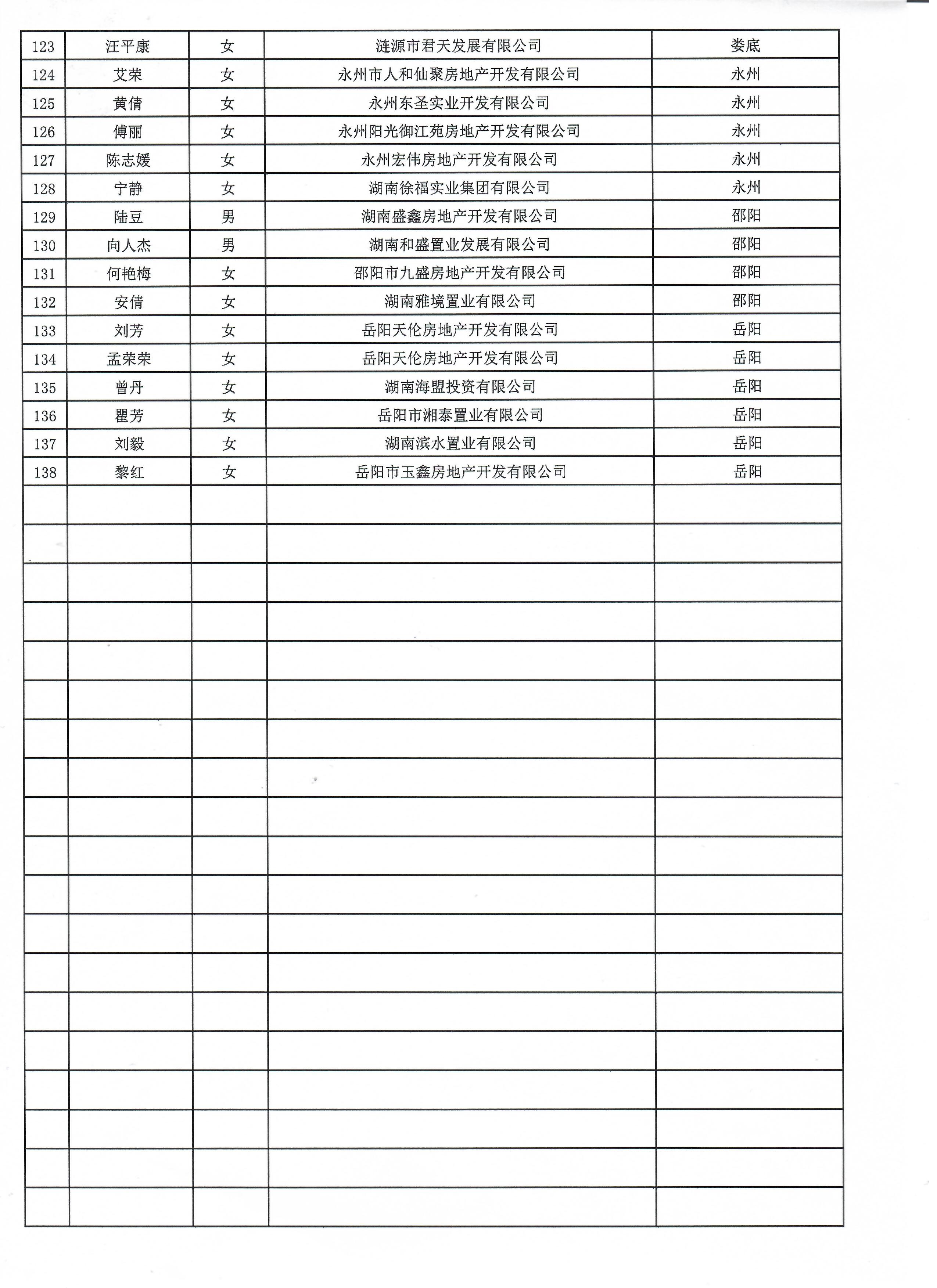 | 123 | 汪平康 | 女 | 涟源市君天发展有限公司 | 娄底 |
|---|---|---|---|---|
| 124 | 艾荣 | 女 | 永州市人和仙聚房地产开发有限公司 | 永州 |
| 125 | 黄倩 | 女 | 永州东圣实业开发有限公司 | 永州 |
| 126 | 傅丽 | 女 | 永州阳光御江苑房地产开发有限公司 | 永州 |
| 127 | 陈志媛 | 女 | 永州宏伟房地产开发有限公司 | 永州 |
| 128 | 宁静 | 女 | 湖南徐福实业集团有限公司 | 永州 |
| 129 | 陆豆 | 男 | 湖南盛鑫房地产开发有限公司 | 邵阳 |
| 130 | 向人杰 | 男 | 湖南和盛置业发展有限公司 | 邵阳 |
| 131 | 何艳梅 | 女 | 邵阳市九盛房地产开发有限公司 | 邵阳 |
| 132 | 安倩 | 女 | 湖南雅境置业有限公司 | 邵阳 |
| 133 | 刘芳 | 女 | 岳阳天伦房地产开发有限公司 | 岳阳 |
| 134 | 孟荣荣 | 女 | 岳阳天伦房地产开发有限公司 | 岳阳 |
| 135 | 曾丹 | 女 | 湖南海盟投资有限公司 | 岳阳 |
| 136 | 瞿芳 | 女 | 岳阳市湘泰置业有限公司 | 岳阳 |
| 137 | 刘毅 | 女 | 湖南滨水置业有限公司 | 岳阳 |
| 138 | 黎红 | 女 | 岳阳市玉鑫房地产开发有限公司 | 岳阳 |